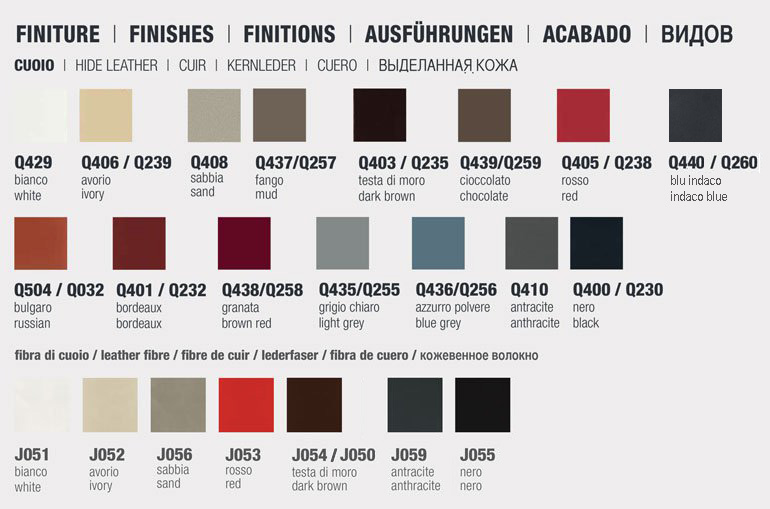 FINITURE | FINISHES | FINITIONS | AUSFÜHRUNGEN | ACABADO | ВИДОВ

CUOIO | HIDE LEATHER | CUIR | KERNLEDER | CUERO | ВЫДЕЛАННАЯ КОЖА

Q429
bianco
white

Q406 / Q239
avorio
ivory

Q408
sabbia
sand

Q437/Q257
fango
mud

Q403 / Q235
testa di moro
dark brown

Q439/Q259
cioccolato
chocolate

Q405 / Q238
rosso
red

Q440 / Q260
blu indaco
indaco blue

Q504 / Q032
bulgaro
russian

Q401 / Q232
bordeaux
bordeaux

Q438/Q258
granata
brown red

Q435/Q255
grigio chiaro
light grey

Q436/Q256
azzurro polvere
blue grey

Q410
antracite
anthracite

Q400 / Q230
nero
black

fibra di cuoio / leather fibre / fibre de cuir / lederfaser / fibra de cuero / кожевенное волокно

J051
bianco
white

J052
avorio
ivory

J056
sabbia
sand

J053
rosso
red

J054 / J050
testa di moro
dark brown

J059
antracite
anthracite

J055
nero
nero